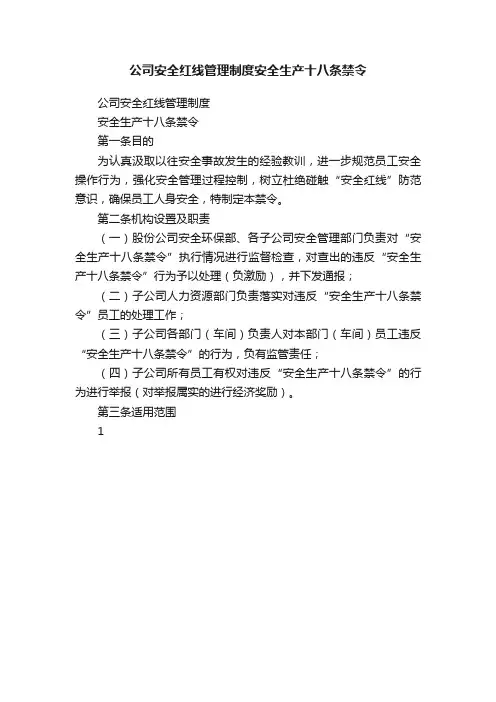 公司安全红线管理制度安全生产十八条禁令

公司安全红线管理制度

安全生产十八条禁令

第一条目的

为认真汲取以往安全事故发生的经验教训，进一步规范员工安全操作行为，强化安全管理过程控制，树立杜绝碰触“安全红线”防范意识，确保员工人身安全，特制定本禁令。

第二条机构设置及职责

（一）股份公司安全环保部、各子公司安全管理部门负责对“安全生产十八条禁令”执行情况进行监督检查，对查出的违反“安全生产十八条禁令”行为予以处理（负激励），并下发通报；

（二）子公司人力资源部门负责落实对违反“安全生产十八条禁令”员工的处理工作；

（三）子公司各部门（车间）负责人对本部门（车间）员工违反“安全生产十八条禁令”的行为，负有监管责任；

（四）子公司所有员工有权对违反“安全生产十八条禁令”的行为进行举报（对举报属实的进行经济奖励）。

第三条适用范围

1